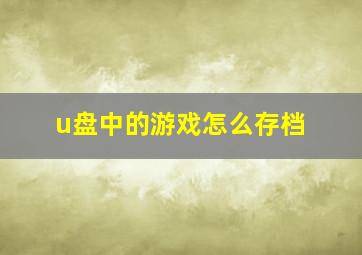 u盘中的游戏怎么存档